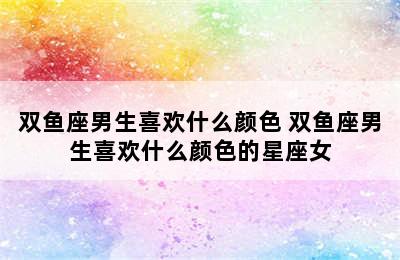 双鱼座男生喜欢什么颜色 双鱼座男生喜欢什么颜色的星座女